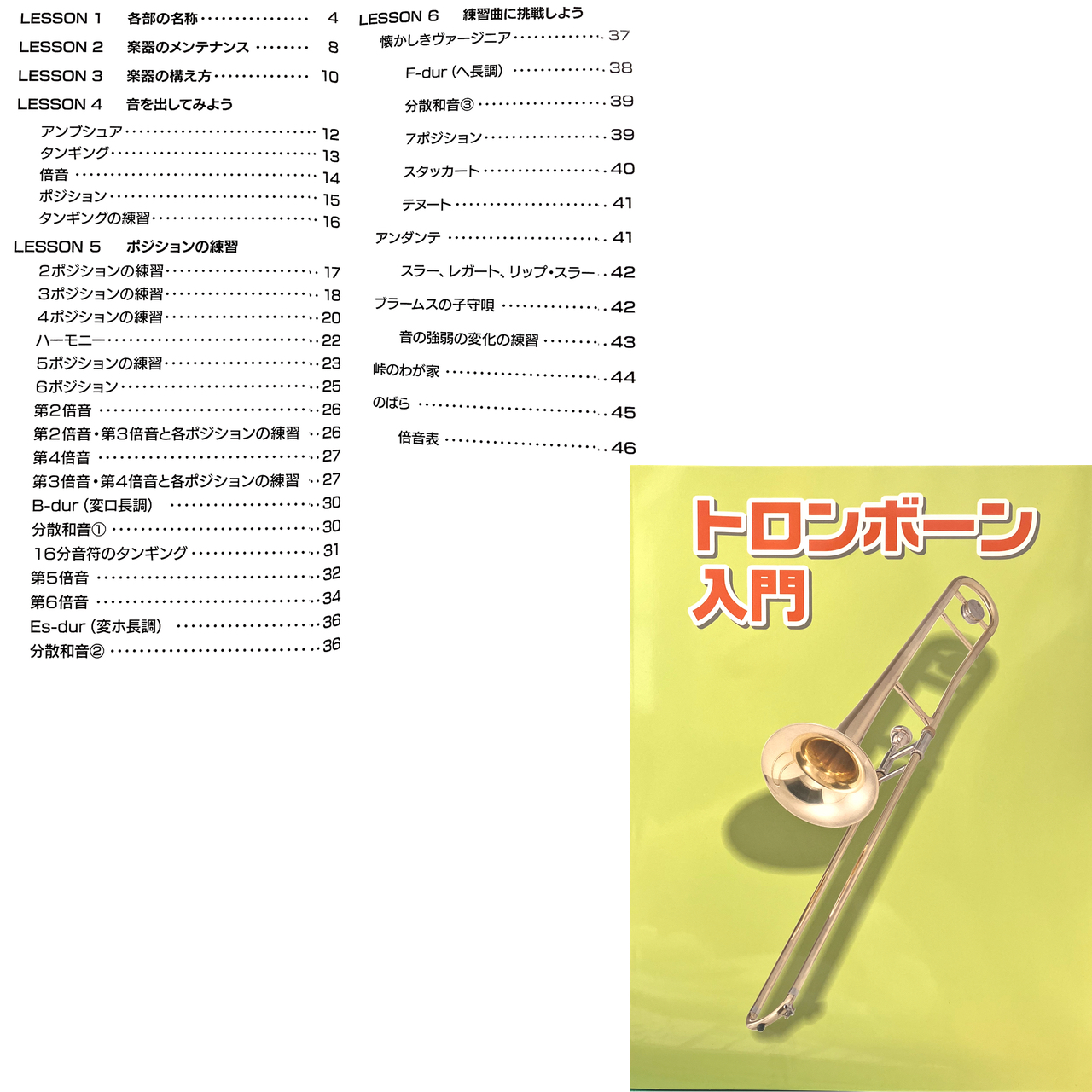 LESSON 1 各部の名称 4

LESSON 2 楽器のメンテナンス 8

LESSON 3 楽器の構え方 10

LESSON 4 音を出してみよう

アンブシュア 12
タンギング 13
倍音 14
ポジション 15
タンギングの練習 16

LESSON 5 ポジションの練習

2ポジションの練習 17
3ポジションの練習 18
4ポジションの練習 20
ハーモニー 22
5ポジションの練習 23
6ポジション 25
第2倍音 26
第2倍音・第3倍音と各ポジションの練習 26
第4倍音 27
第3倍音・第4倍音と各ポジションの練習 27
B-dur（変ロ長調） 30
分散和音① 30
16分音符のタンギング 31
第5倍音 32
第6倍音 34
Es-dur（変ホ長調） 36
分散和音② 36

LESSON 6 練習曲に挑戦しよう

懐かしきヴァージニア 37
F-dur（ヘ長調） 38
分散和音③ 39
7ポジション 39
スタッカート 40
テヌート 41
アンダンテ 41
スラー、レガート、リップ・スラー 42
ブラームスの子守唄 42
音の強弱の変化の練習 43
峠のわが家 44
のばら 45
倍音表 46

トロンボーン
入門